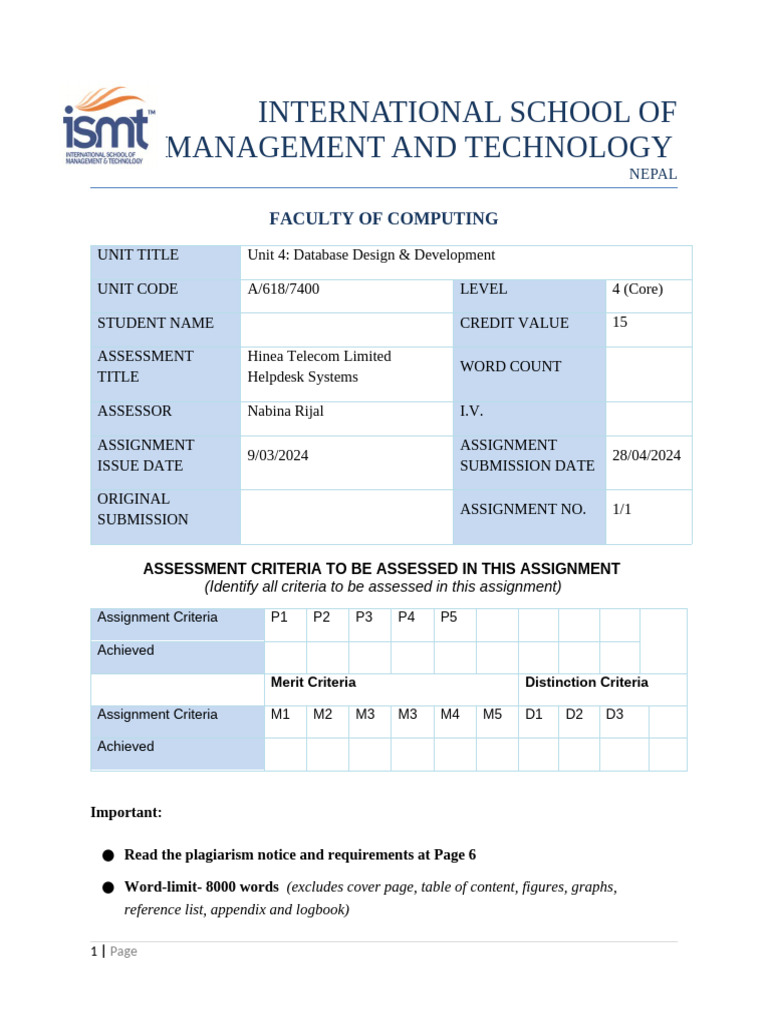 ismt™
INTERNATIONAL SCHOOL OF MANAGEMENT & TECHNOLOGY

INTERNATIONAL SCHOOL OF MANAGEMENT AND TECHNOLOGY
NEPAL

FACULTY OF COMPUTING

| UNIT TITLE | Unit 4: Database Design & Development | | |
|---|---|---|---|
| UNIT CODE | A/618/7400 | LEVEL | 4 (Core) |
| STUDENT NAME | | CREDIT VALUE | 15 |
| ASSESSMENT TITLE | Hinea Telecom Limited Helpdesk Systems | WORD COUNT | |
| ASSESSOR | Nabina Rijal | I.V. | |
| ASSIGNMENT ISSUE DATE | 9/03/2024 | ASSIGNMENT SUBMISSION DATE | 28/04/2024 |
| ORIGINAL SUBMISSION | | ASSIGNMENT NO. | 1/1 |

ASSESSMENT CRITERIA TO BE ASSESSED IN THIS ASSIGNMENT
(Identify all criteria to be assessed in this assignment)

| Assignment Criteria | P1 | P2 | P3 | P4 | P5 | | | | | |
|---|---|---|---|---|---|---|---|---|---|---|
| Achieved | | | | | | | | | | |
| | Merit Criteria | | | | | | Distinction Criteria | | | |
| Assignment Criteria | M1 | M2 | M3 | M3 | M4 | M5 | D1 | D2 | D3 | |
| Achieved | | | | | | | | | | |

Important:

● Read the plagiarism notice and requirements at Page 6

● Word-limit- 8000 words (excludes cover page, table of content, figures, graphs, reference list, appendix and logbook)

1 | Page